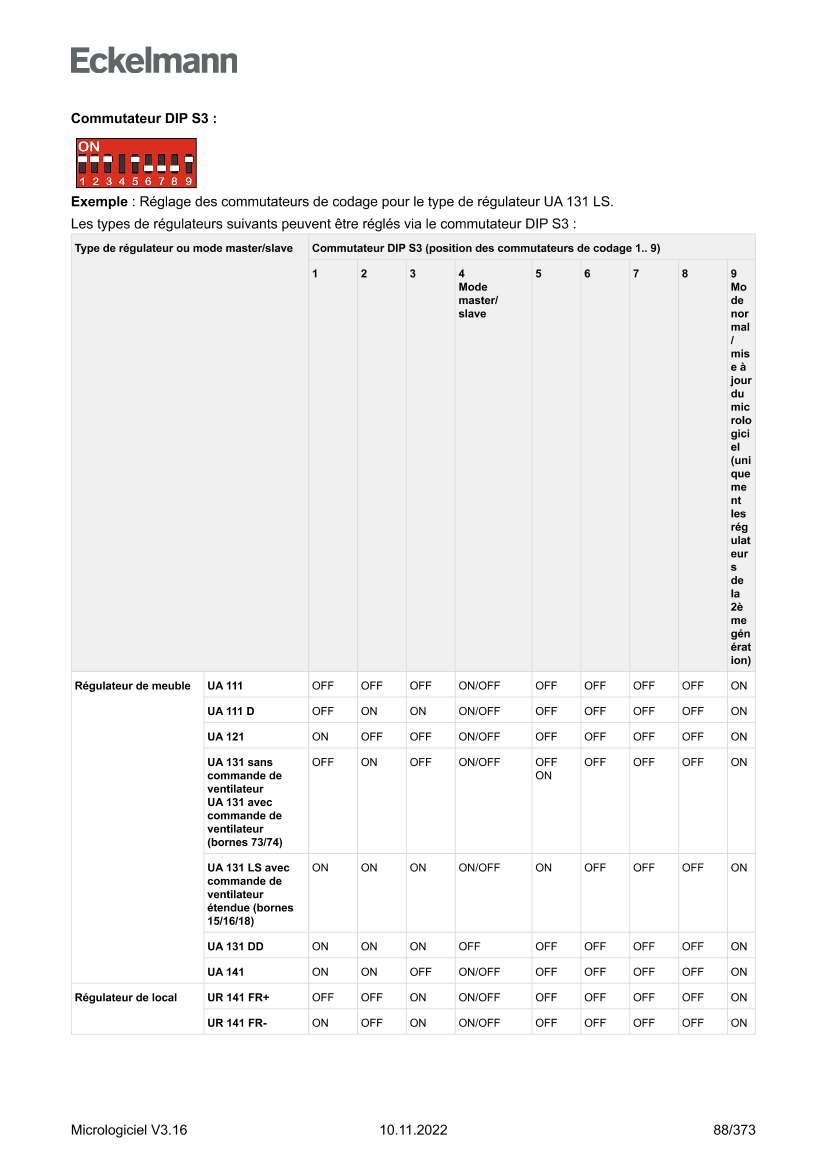 Eckelmann

Commutateur DIP S3 :

ON
1 2 3 4 5 6 7 8 9

Exemple : Réglage des commutateurs de codage pour le type de régulateur UA 131 LS.

Les types de régulateurs suivants peuvent être réglés via le commutateur DIP S3 :

| Type de régulateur ou mode master/slave | | Commutateur DIP S3 (position des commutateurs de codage 1.. 9) | | | | | | | | |
|---|---|---|---|---|---|---|---|---|---|---|
| | | 1 | 2 | 3 | 4 Mode master/ slave | 5 | 6 | 7 | 8 | 9 Mode normal / mise à jour du micrologiciel (uniquement les régulateurs de la 2ème génération) |
| Régulateur de meuble | UA 111 | OFF | OFF | OFF | ON/OFF | OFF | OFF | OFF | OFF | ON |
| | UA 111 D | OFF | ON | ON | ON/OFF | OFF | OFF | OFF | OFF | ON |
| | UA 121 | ON | OFF | OFF | ON/OFF | OFF | OFF | OFF | OFF | ON |
| | UA 131 sans commande de ventilateur UA 131 avec commande de ventilateur (bornes 73/74) | OFF | ON | OFF | ON/OFF | OFF ON | OFF | OFF | OFF | ON |
| | UA 131 LS avec commande de ventilateur étendue (bornes 15/16/18) | ON | ON | ON | ON/OFF | ON | OFF | OFF | OFF | ON |
| | UA 131 DD | ON | ON | ON | OFF | OFF | OFF | OFF | OFF | ON |
| | UA 141 | ON | ON | OFF | ON/OFF | OFF | OFF | OFF | OFF | ON |
| Régulateur de local | UR 141 FR+ | OFF | OFF | ON | ON/OFF | OFF | OFF | OFF | OFF | ON |
| | UR 141 FR- | ON | OFF | ON | ON/OFF | OFF | OFF | OFF | OFF | ON |

Micrologiciel V3.16 10.11.2022 88/373